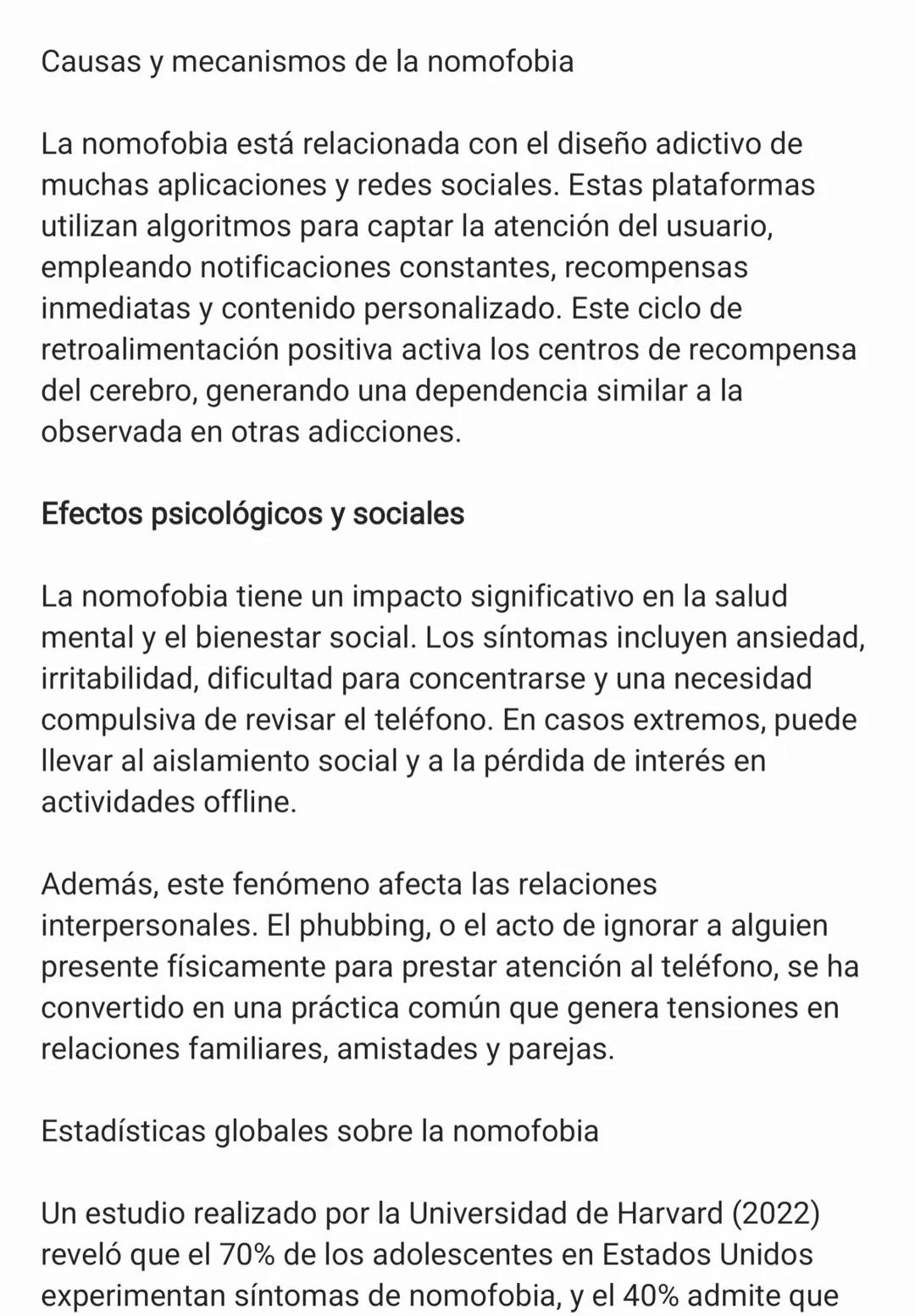 Causas y mecanismos de la nomofobia

La nomofobia está relacionada con el diseño adictivo de muchas aplicaciones y redes sociales. Estas plataformas utilizan algoritmos para captar la atención del usuario, empleando notificaciones constantes, recompensas inmediatas y contenido personalizado. Este ciclo de retroalimentación positiva activa los centros de recompensa del cerebro, generando una dependencia similar a la observada en otras adicciones.

Efectos psicológicos y sociales

La nomofobia tiene un impacto significativo en la salud mental y el bienestar social. Los síntomas incluyen ansiedad, irritabilidad, dificultad para concentrarse y una necesidad compulsiva de revisar el teléfono. En casos extremos, puede llevar al aislamiento social y a la pérdida de interés en actividades offline.

Además, este fenómeno afecta las relaciones interpersonales. El phubbing, o el acto de ignorar a alguien presente físicamente para prestar atención al teléfono, se ha convertido en una práctica común que genera tensiones en relaciones familiares, amistades y parejas.

Estadísticas globales sobre la nomofobia

Un estudio realizado por la Universidad de Harvard (2022) reveló que el 70% de los adolescentes en Estados Unidos experimentan síntomas de nomofobia, y el 40% admite que